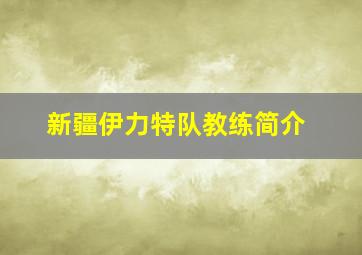 新疆伊力特队教练简介